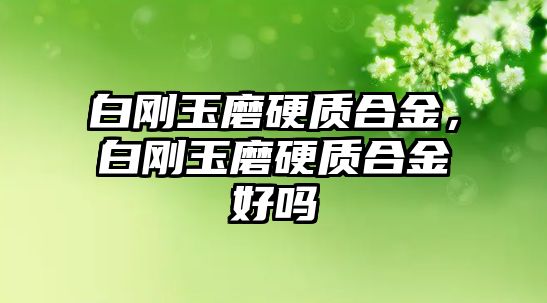 白刚玉磨硬质合金，白刚玉磨硬质合金好吗